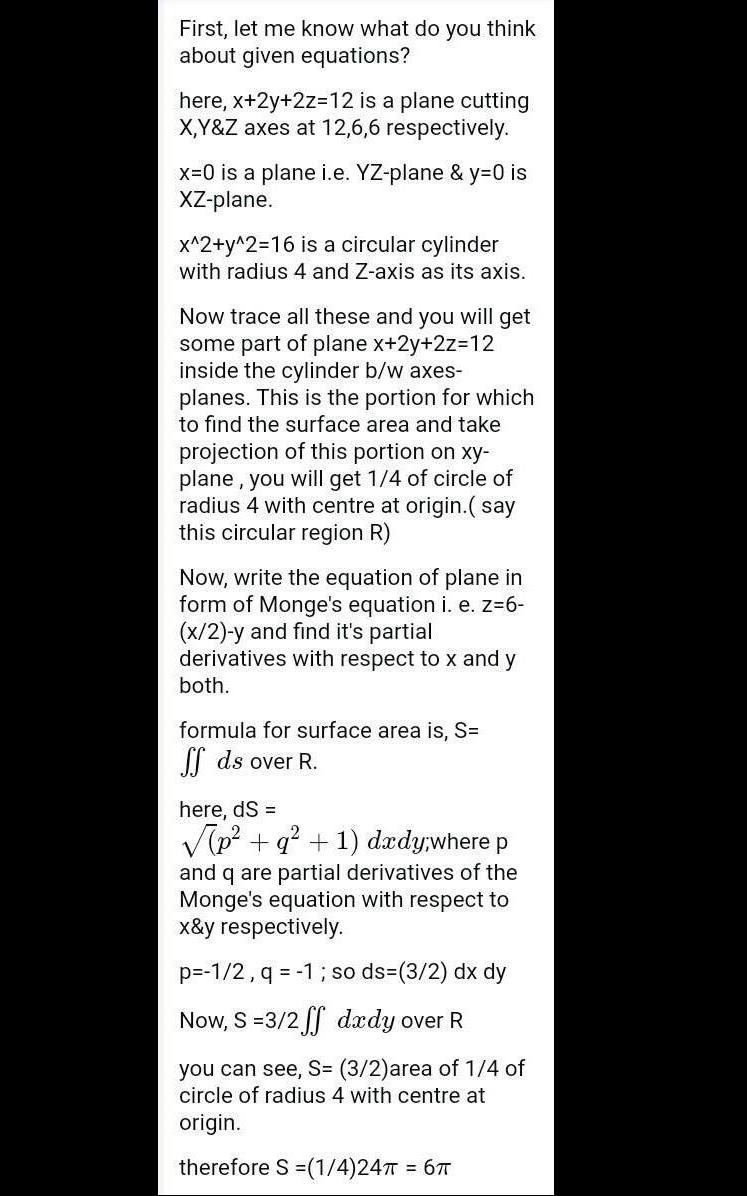 First, let me know what do you think about given equations?

here, x+2y+2z=12 is a plane cutting X,Y&Z axes at 12,6,6 respectively.

x=0 is a plane i.e. YZ-plane & y=0 is XZ-plane.

x^2+y^2=16 is a circular cylinder with radius 4 and Z-axis as its axis.

Now trace all these and you will get some part of plane x+2y+2z=12 inside the cylinder b/w axes-planes. This is the portion for which to find the surface area and take projection of this portion on xy-plane , you will get 1/4 of circle of radius 4 with centre at origin.( say this circular region R)

Now, write the equation of plane in form of Monge's equation i. e. z=6-(x/2)-y and find it's partial derivatives with respect to x and y both.

formula for surface area is, S= $\iint ds$ over R.

here, dS = $\sqrt{(p^2+q^2+1)}\ dxdy$;where p and q are partial derivatives of the Monge's equation with respect to x&y respectively.

p=-1/2 , q = -1 ; so ds=(3/2) dx dy

Now, S =3/2 $\iint dxdy$ over R

you can see, S= (3/2)area of 1/4 of circle of radius 4 with centre at origin.

therefore S =(1/4)24$\pi$ = 6$\pi$